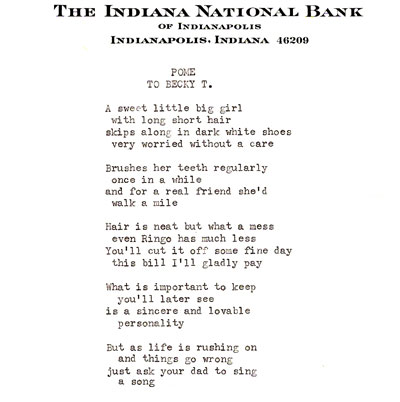 THE INDIANA NATIONAL BANK
OF INDIANAPOLIS
INDIANAPOLIS, INDIANA 46209

POME
TO BECKY T.

A sweet little big girl
with long short hair
skips along in dark white shoes
very worried without a care

Brushes her teeth regularly
once in a while
and for a real friend she'd
walk a mile

Hair is neat but what a mess
even Ringo has much less
You'll cut it off some fine day
this bill I'll gladly pay

What is important to keep
you'll later see
is a sincere and lovable
personality

But as life is rushing on
and things go wrong
just ask your dad to sing
a song